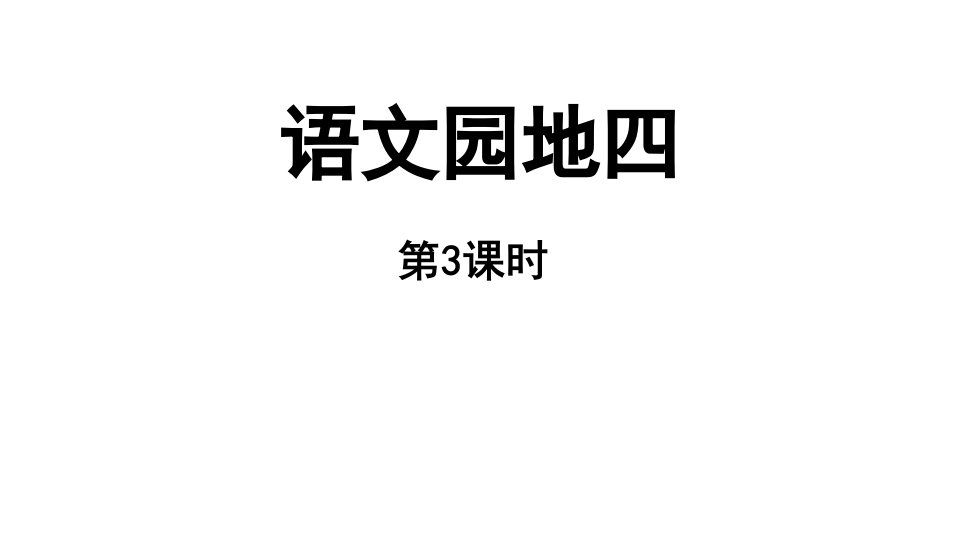 语文园地四

第3课时